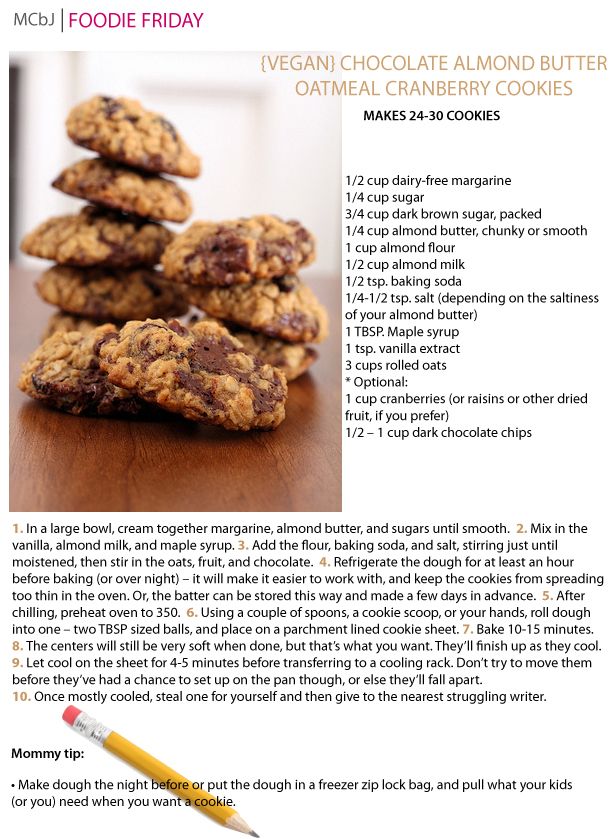 MCbJ | FOODIE FRIDAY

{VEGAN} CHOCOLATE ALMOND BUTTER OATMEAL CRANBERRY COOKIES

MAKES 24-30 COOKIES

1/2 cup dairy-free margarine
1/4 cup sugar
3/4 cup dark brown sugar, packed
1/4 cup almond butter, chunky or smooth
1 cup almond flour
1/2 cup almond milk
1/2 tsp. baking soda
1/4-1/2 tsp. salt (depending on the saltiness of your almond butter)
1 TBSP. Maple syrup
1 tsp. vanilla extract
3 cups rolled oats
* Optional:
1 cup cranberries (or raisins or other dried fruit, if you prefer)
1/2 – 1 cup dark chocolate chips

1. In a large bowl, cream together margarine, almond butter, and sugars until smooth. 2. Mix in the vanilla, almond milk, and maple syrup. 3. Add the flour, baking soda, and salt, stirring just until moistened, then stir in the oats, fruit, and chocolate. 4. Refrigerate the dough for at least an hour before baking (or over night) – it will make it easier to work with, and keep the cookies from spreading too thin in the oven. Or, the batter can be stored this way and made a few days in advance. 5. After chilling, preheat oven to 350. 6. Using a couple of spoons, a cookie scoop, or your hands, roll dough into one – two TBSP sized balls, and place on a parchment lined cookie sheet. 7. Bake 10-15 minutes. 8. The centers will still be very soft when done, but that's what you want. They'll finish up as they cool. 9. Let cool on the sheet for 4-5 minutes before transferring to a cooling rack. Don't try to move them before they've had a chance to set up on the pan though, or else they'll fall apart.
10. Once mostly cooled, steal one for yourself and then give to the nearest struggling writer.

Mommy tip:

• Make dough the night before or put the dough in a freezer zip lock bag, and pull what your kids (or you) need when you want a cookie.